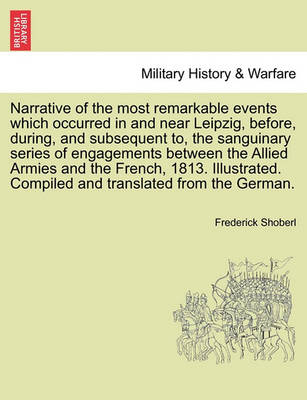 BRITISH LIBRARY

Military History & Warfare

Narrative of the most remarkable events which occurred in and near Leipzig, before, during, and subsequent to, the sanguinary series of engagements between the Allied Armies and the French, 1813. Illustrated. Compiled and translated from the German.

Frederick Shoberl